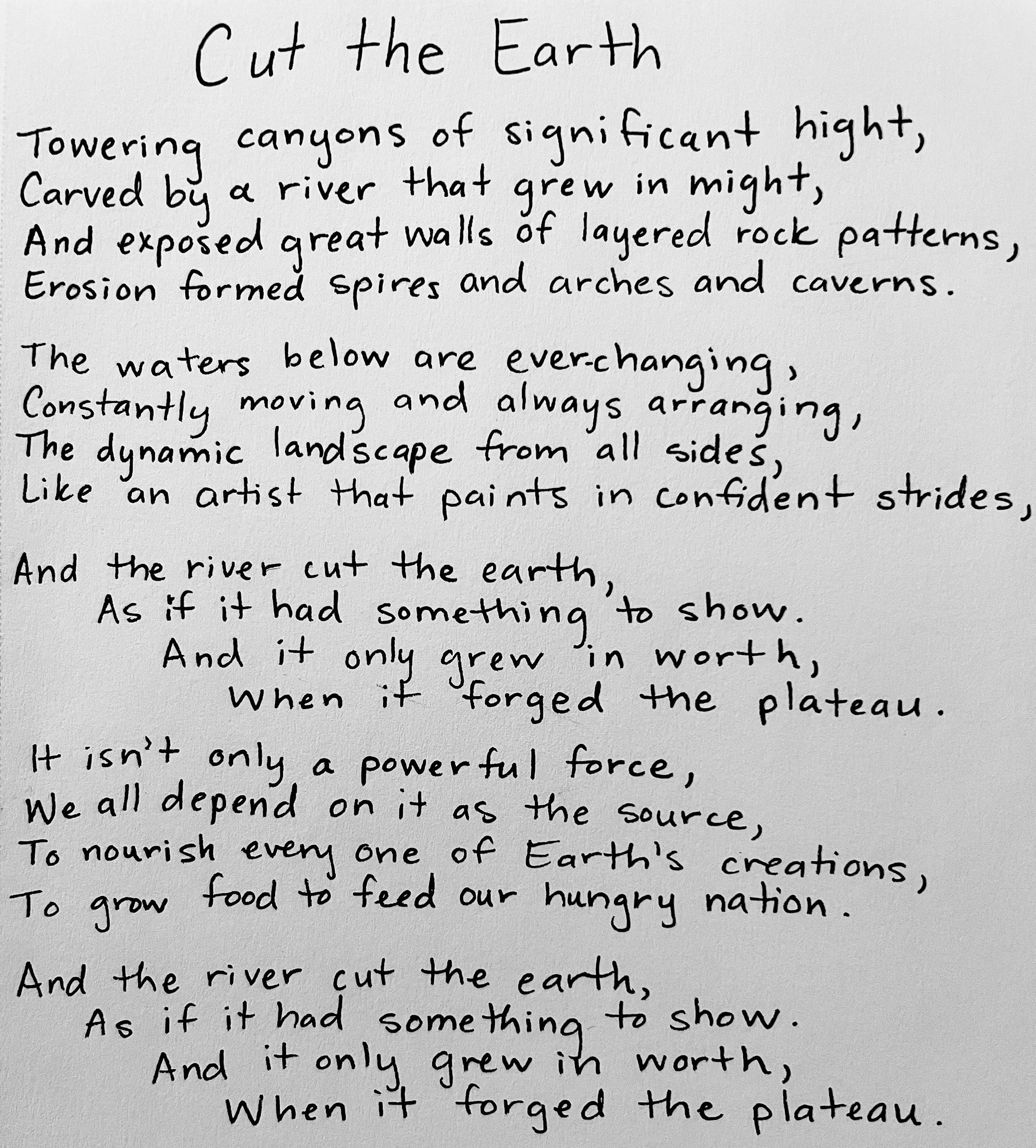 Cut the Earth

Towering canyons of significant hight,
Carved by a river that grew in might,
And exposed great walls of layered rock patterns,
Erosion formed spires and arches and caverns.

The waters below are ever-changing,
Constantly moving and always arranging,
The dynamic landscape from all sides,
Like an artist that paints in confident strides,

And the river cut the earth,
As if it had something to show.
And it only grew in worth,
When it forged the plateau.

It isn't only a powerful force,
We all depend on it as the source,
To nourish every one of Earth's creations,
To grow food to feed our hungry nation.

And the river cut the earth,
As if it had something to show.
And it only grew in worth,
When it forged the plateau.